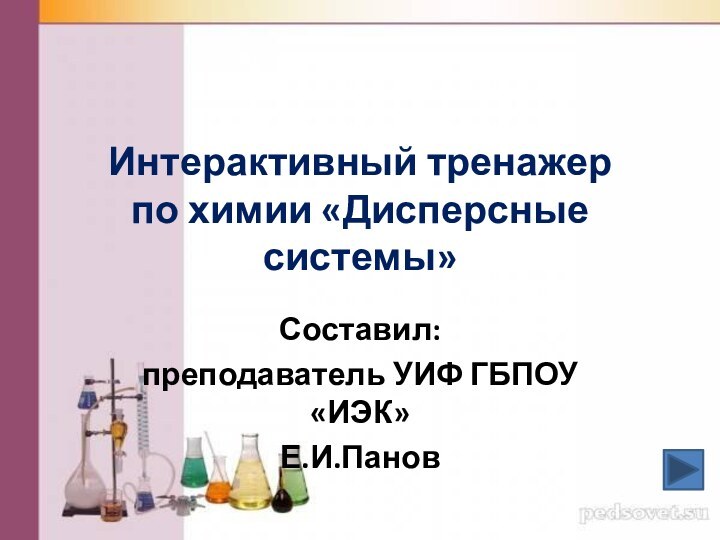 Интерактивный тренажер по химии «Дисперсные системы»

Составил:

преподаватель УИФ ГБПОУ «ИЭК»

Е.И.Панов

pedsovet.su